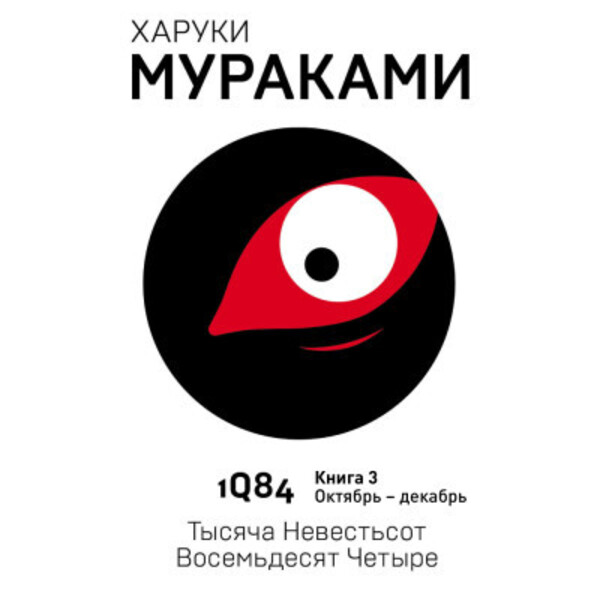 ХАРУКИ
МУРАКАМИ

1Q84 Книга 3
Октябрь – декабрь

Тысяча Невестьсот
Восемьдесят Четыре